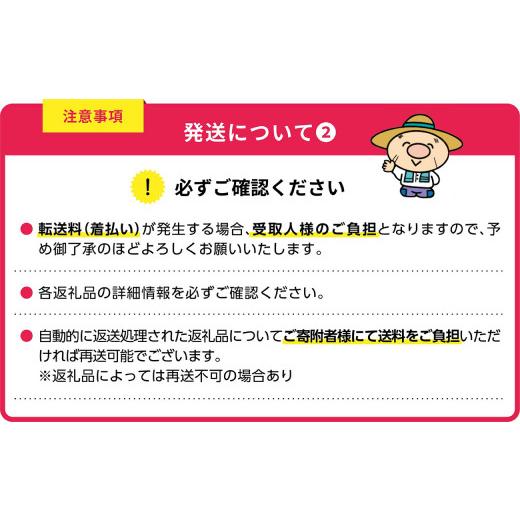 注意事項

発送について❷

! 必ずご確認ください

● 転送料（着払い）が発生する場合、受取人様のご負担となりますので、予め御了承のほどよろしくお願いいたします。

● 各返礼品の詳細情報を必ずご確認ください。

● 自動的に返送処理された返礼品についてご寄附者様にて送料をご負担いただければ再送可能でございます。
※返礼品によっては再送不可の場合あり